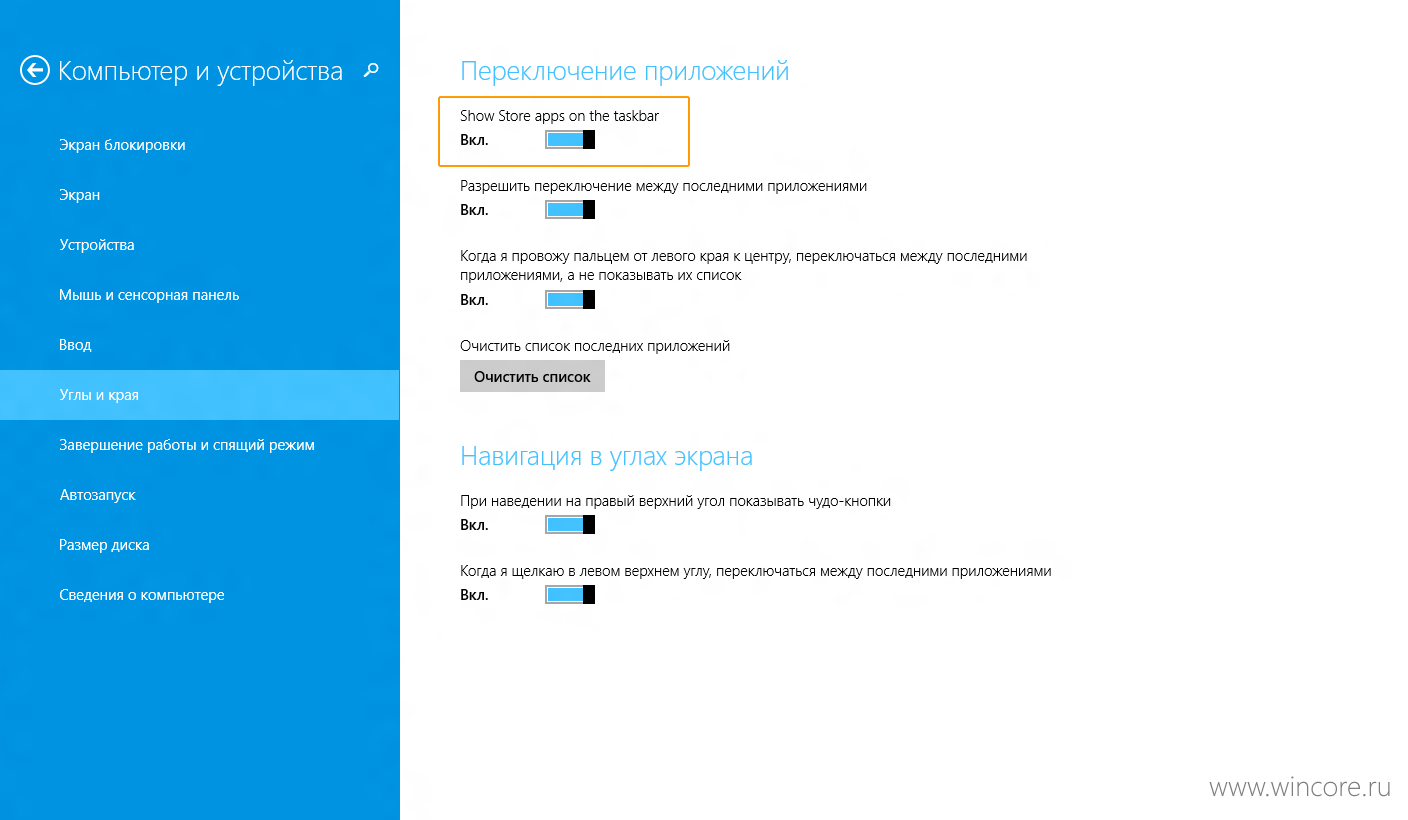 Компьютер и устройства

Экран блокировки

Экран

Устройства

Мышь и сенсорная панель

Ввод

Углы и края

Завершение работы и спящий режим

Автозапуск

Размер диска

Сведения о компьютере

Переключение приложений

Show Store apps on the taskbar
Вкл.

Разрешить переключение между последними приложениями
Вкл.

Когда я провожу пальцем от левого края к центру, переключаться между последними приложениями, а не показывать их список
Вкл.

Очистить список последних приложений
Очистить список

Навигация в углах экрана

При наведении на правый верхний угол показывать чудо-кнопки
Вкл.

Когда я щелкаю в левом верхнем углу, переключаться между последними приложениями
Вкл.

www.wincore.ru